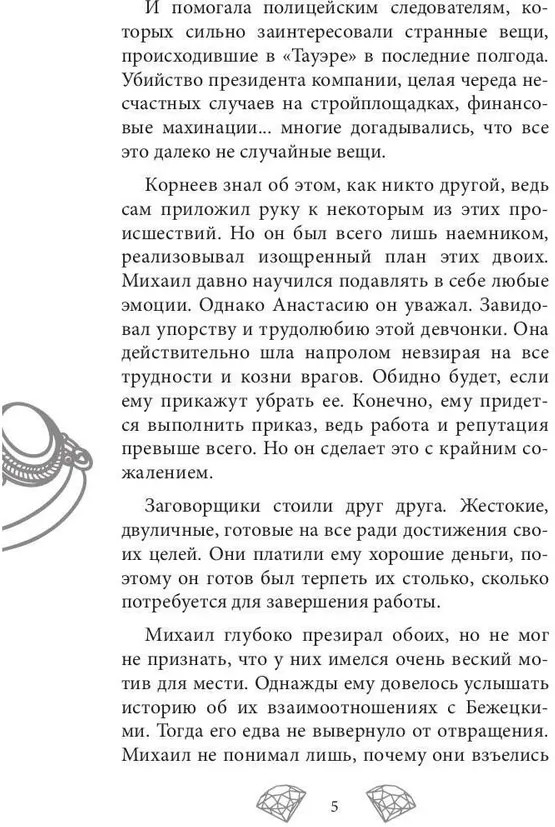 И помогала полицейским следователям, которых сильно заинтересовали странные вещи, происходившие в «Тауэре» в последние полгода. Убийство президента компании, целая череда несчастных случаев на стройплощадках, финансовые махинации... многие догадывались, что все это далеко не случайные вещи.

Корнеев знал об этом, как никто другой, ведь сам приложил руку к некоторым из этих происшествий. Но он был всего лишь наемником, реализовывал изощренный план этих двоих. Михаил давно научился подавлять в себе любые эмоции. Однако Анастасию он уважал. Завидовал упорству и трудолюбию этой девчонки. Она действительно шла напролом невзирая на все трудности и козни врагов. Обидно будет, если ему прикажут убрать ее. Конечно, ему придется выполнить приказ, ведь работа и репутация превыше всего. Но он сделает это с крайним сожалением.

Заговорщики стоили друг друга. Жестокие, двуличные, готовые на все ради достижения своих целей. Они платили ему хорошие деньги, поэтому он готов был терпеть их столько, сколько потребуется для завершения работы.

Михаил глубоко презирал обоих, но не мог не признать, что у них имелся очень веский мотив для мести. Однажды ему довелось услышать историю об их взаимоотношениях с Бежецкими. Тогда его едва не вывернуло от отвращения. Михаил не понимал лишь, почему они взъелись

5